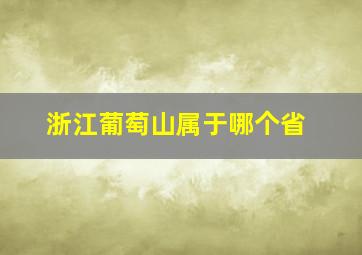 浙江葡萄山属于哪个省